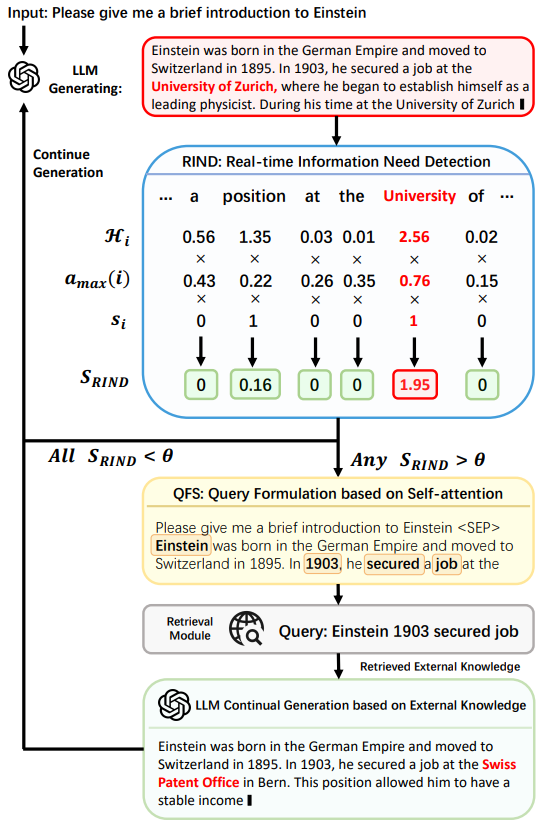 Input: Please give me a brief introduction to Einstein

LLM Generating:

Einstein was born in the German Empire and moved to Switzerland in 1895. In 1903, he secured a job at the University of Zurich, where he began to establish himself as a leading physicist. During his time at the University of Zurich

Continue Generation

RIND: Real-time Information Need Detection

| | ... | a | position | at | the | University | of | ... |
|---|---|---|---|---|---|---|---|---|
| $\mathcal{H}_i$ | | 0.56 | 1.35 | 0.03 | 0.01 | 2.56 | 0.02 | |
| | | × | × | × | × | × | × | |
| $a_{max}(i)$ | | 0.43 | 0.22 | 0.26 | 0.35 | 0.76 | 0.15 | |
| | | × | × | × | × | × | × | |
| $s_i$ | | 0 | 1 | 0 | 0 | 1 | 0 | |
| $S_{RIND}$ | | 0 | 0.16 | 0 | 0 | 1.95 | 0 | |

All $S_{RIND} < \theta$

Any $S_{RIND} > \theta$

QFS: Query Formulation based on Self-attention

Please give me a brief introduction to Einstein <SEP> Einstein was born in the German Empire and moved to Switzerland in 1895. In 1903, he secured a job at the

Retrieval Module

Query: Einstein 1903 secured job

Retrieved External Knowledge

LLM Continual Generation based on External Knowledge

Einstein was born in the German Empire and moved to Switzerland in 1895. In 1903, he secured a job at the Swiss Patent Office in Bern. This position allowed him to have a stable income